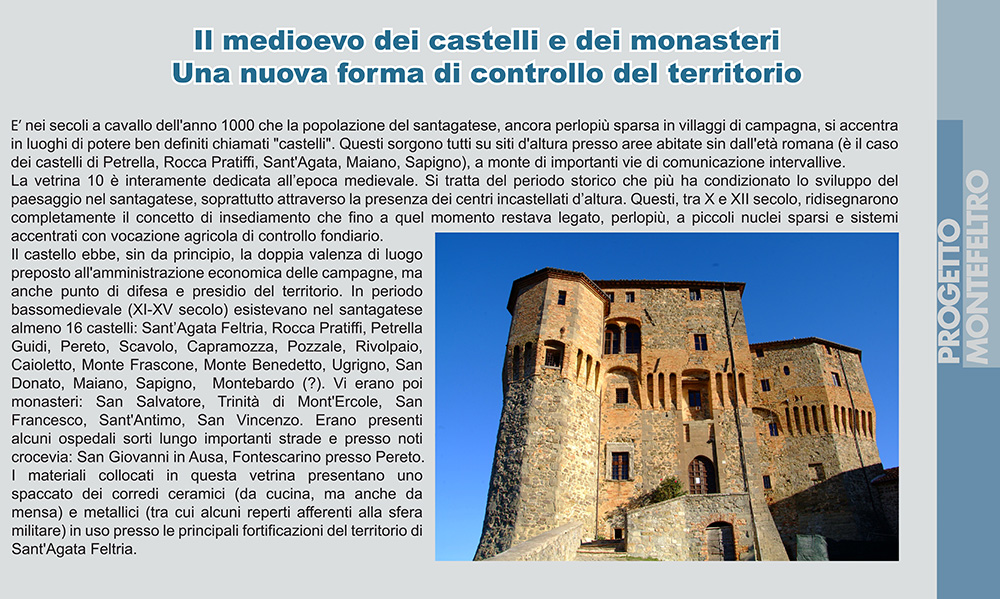 Il medioevo dei castelli e dei monasteri
Una nuova forma di controllo del territorio

E' nei secoli a cavallo dell'anno 1000 che la popolazione del santagatese, ancora perlopiù sparsa in villaggi di campagna, si accentra in luoghi di potere ben definiti chiamati "castelli". Questi sorgono tutti su siti d'altura presso aree abitate sin dall'età romana (è il caso dei castelli di Petrella, Rocca Pratiffi, Sant'Agata, Maiano, Sapigno), a monte di importanti vie di comunicazione intervallive.
La vetrina 10 è interamente dedicata all'epoca medievale. Si tratta del periodo storico che più ha condizionato lo sviluppo del paesaggio nel santagatese, soprattutto attraverso la presenza dei centri incastellati d'altura. Questi, tra X e XII secolo, ridisegnarono completamente il concetto di insediamento che fino a quel momento restava legato, perlopiù, a piccoli nuclei sparsi e sistemi accentrati con vocazione agricola di controllo fondiario.
Il castello ebbe, sin da principio, la doppia valenza di luogo preposto all'amministrazione economica delle campagne, ma anche punto di difesa e presidio del territorio. In periodo bassomedievale (XI-XV secolo) esistevano nel santagatese almeno 16 castelli: Sant'Agata Feltria, Rocca Pratiffi, Petrella Guidi, Pereto, Scavolo, Capramozza, Pozzale, Rivolpaio, Caioletto, Monte Frascone, Monte Benedetto, Ugrigno, San Donato, Maiano, Sapigno, Montebardo (?). Vi erano poi monasteri: San Salvatore, Trinità di Mont'Ercole, San Francesco, Sant'Antimo, San Vincenzo. Erano presenti alcuni ospedali sorti lungo importanti strade e presso noti crocevia: San Giovanni in Ausa, Fontescarino presso Pereto. I materiali collocati in questa vetrina presentano uno spaccato dei corredi ceramici (da cucina, ma anche da mensa) e metallici (tra cui alcuni reperti afferenti alla sfera militare) in uso presso le principali fortificazioni del territorio di Sant'Agata Feltria.

PROGETTO MONTEFELTRO